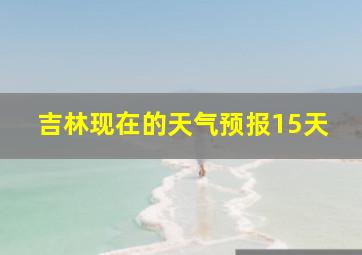 吉林现在的天气预报15天